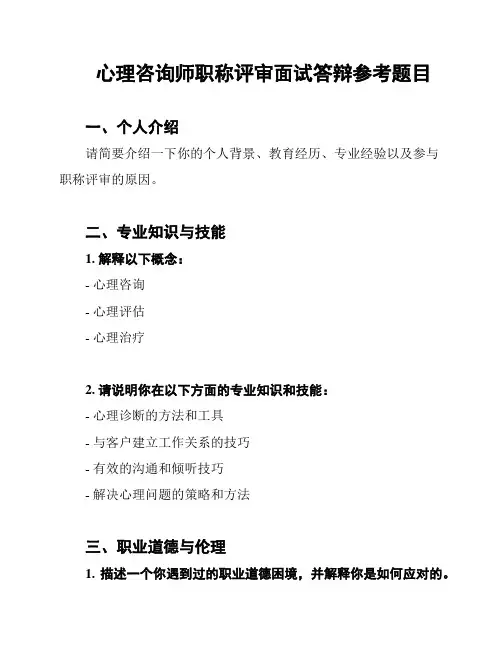 心理咨询师职称评审面试答辩参考题目

一、个人介绍

请简要介绍一下你的个人背景、教育经历、专业经验以及参与职称评审的原因。

二、专业知识与技能

1. 解释以下概念：

- 心理咨询

- 心理评估

- 心理治疗

2. 请说明你在以下方面的专业知识和技能：

- 心理诊断的方法和工具

- 与客户建立工作关系的技巧

- 有效的沟通和倾听技巧

- 解决心理问题的策略和方法

三、职业道德与伦理

1. 描述一个你遇到过的职业道德困境，并解释你是如何应对的。